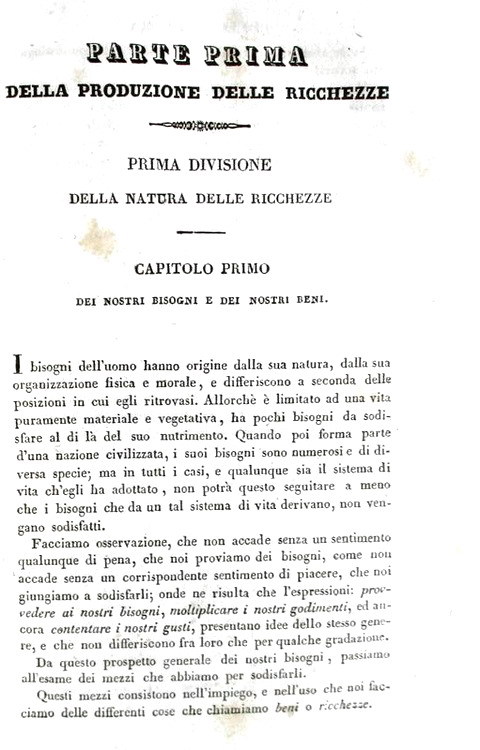 PARTE PRIMA
DELLA PRODUZIONE DELLE RICCHEZZE

PRIMA DIVISIONE
DELLA NATURA DELLE RICCHEZZE

CAPITOLO PRIMO
DEI NOSTRI BISOGNI E DEI NOSTRI BENI.

I bisogni dell'uomo hanno origine dalla sua natura, dalla sua organizzazione fisica e morale, e differiscono a seconda delle posizioni in cui egli ritrovasi. Allorchè è limitato ad una vita puramente materiale e vegetativa, ha pochi bisogni da sodisfare al di là del suo nutrimento. Quando poi forma parte d'una nazione civilizzata, i suoi bisogni sono numerosi e di diversa specie; ma in tutti i casi, e qualunque sia il sistema di vita ch'egli ha adottato, non potrà questo seguitare a meno che i bisogni che da un tal sistema di vita derivano, non vengano sodisfatti.

Facciamo osservazione, che non accade senza un sentimento qualunque di pena, che noi proviamo dei bisogni, come non accade senza un corrispondente sentimento di piacere, che noi giungiamo a sodisfarli; onde ne risulta che l'espressioni: provvedere ai nostri bisogni, moltiplicare i nostri godimenti, ed ancora contentare i nostri gusti, presentano idee dello stesso genere, e che non differiscono fra loro che per qualche gradazione.

Da questo prospetto generale dei nostri bisogni, passiamo all'esame dei mezzi che abbiamo per sodisfarli.

Questi mezzi consistono nell'impiego, e nell'uso che noi facciamo delle differenti cose che chiamiamo beni o ricchezze.